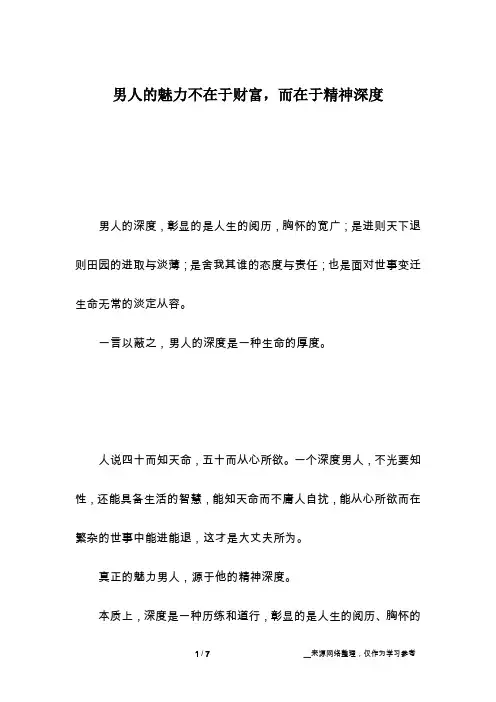 男人的魅力不在于财富，而在于精神深度

男人的深度，彰显的是人生的阅历，胸怀的宽广；是进则天下退则田园的进取与淡薄；是舍我其谁的态度与责任；也是面对世事变迁生命无常的淡定从容。

一言以蔽之，男人的深度是一种生命的厚度。

人说四十而知天命，五十而从心所欲。一个深度男人，不光要知性，还能具备生活的智慧，能知天命而不庸人自扰，能从心所欲而在繁杂的世事中能进能退，这才是大丈夫所为。

真正的魅力男人，源于他的精神深度。

本质上，深度是一种历练和道行，彰显的是人生的阅历、胸怀的

1 / 7

__来源网络整理，仅作为学习参考